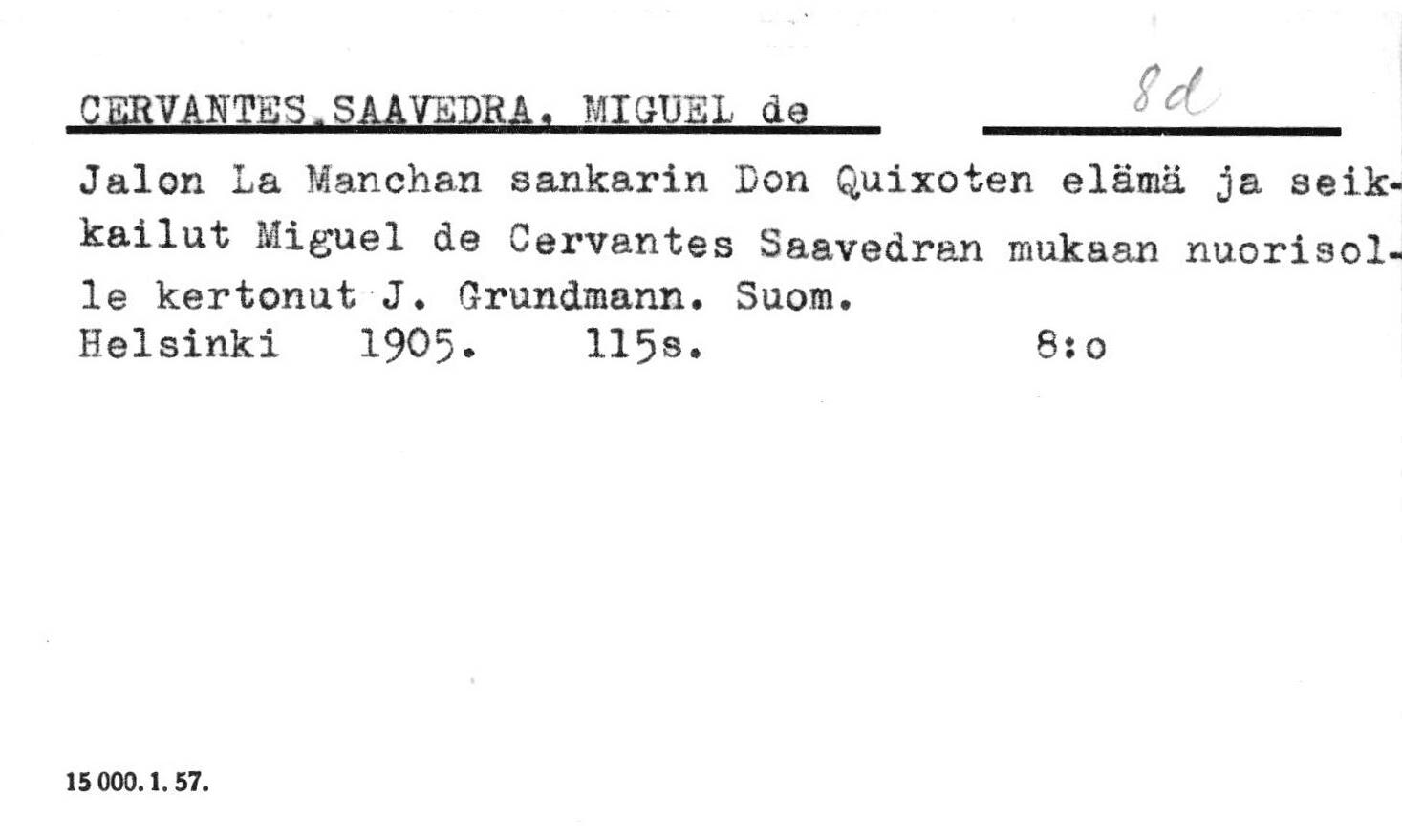 CERVANTES SAAVEDRA, MIGUEL de

8d

Jalon La Manchan sankarin Don Quixoten elämä ja seikkailut Miguel de Cervantes Saavedran mukaan nuorisolle kertonut J. Grundmann. Suom.
Helsinki 1905. 115s. 8:o

15 000. 1. 57.